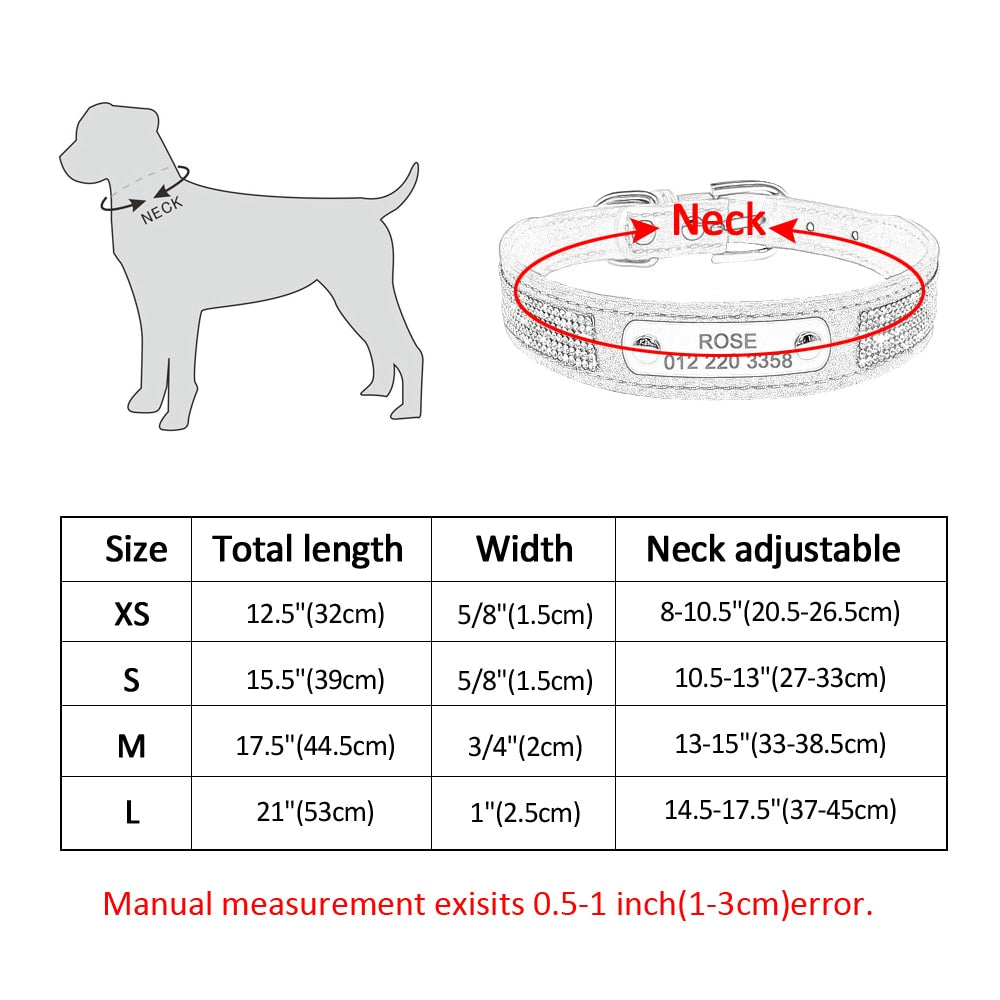 NECK

Neck

ROSE
012 220 3358

| Size | Total length | Width | Neck adjustable |
|---|---|---|---|
| XS | 12.5"(32cm) | 5/8"(1.5cm) | 8-10.5"(20.5-26.5cm) |
| S | 15.5"(39cm) | 5/8"(1.5cm) | 10.5-13"(27-33cm) |
| M | 17.5"(44.5cm) | 3/4"(2cm) | 13-15"(33-38.5cm) |
| L | 21"(53cm) | 1"(2.5cm) | 14.5-17.5"(37-45cm) |

Manual measurement exisits 0.5-1 inch(1-3cm)error.